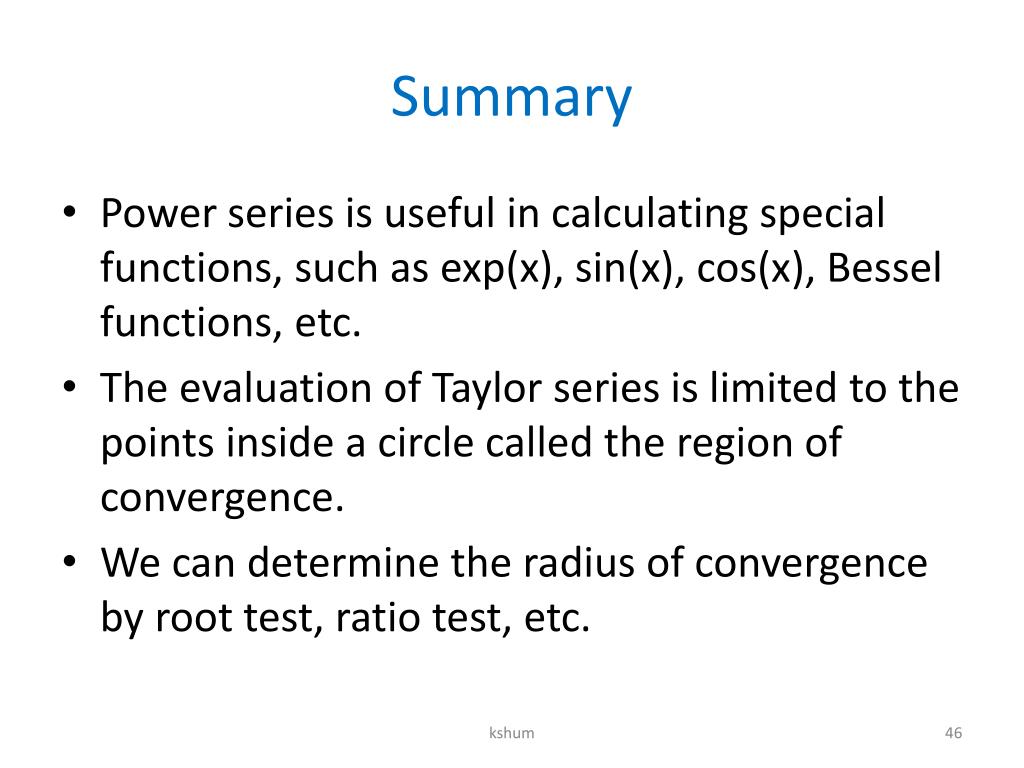 Summary

• Power series is useful in calculating special functions, such as exp(x), sin(x), cos(x), Bessel functions, etc.
• The evaluation of Taylor series is limited to the points inside a circle called the region of convergence.
• We can determine the radius of convergence by root test, ratio test, etc.

kshum

46